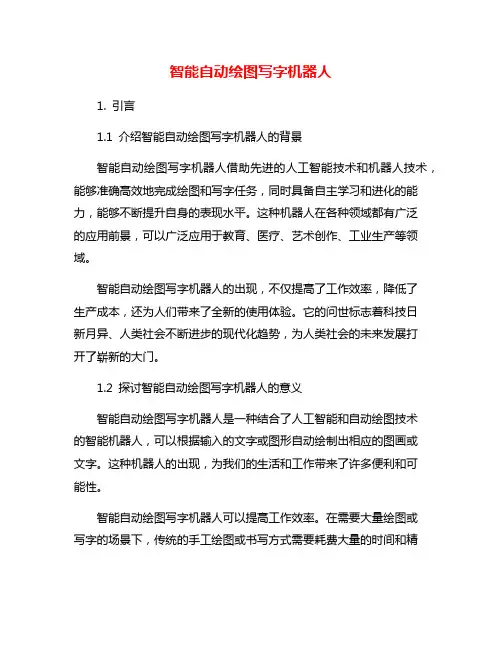 智能自动绘图写字机器人

1. 引言

1.1 介绍智能自动绘图写字机器人的背景

智能自动绘图写字机器人借助先进的人工智能技术和机器人技术，能够准确高效地完成绘图和写字任务，同时具备自主学习和进化的能力，能够不断提升自身的表现水平。这种机器人在各种领域都有广泛的应用前景，可以广泛应用于教育、医疗、艺术创作、工业生产等领域。

智能自动绘图写字机器人的出现，不仅提高了工作效率，降低了生产成本，还为人们带来了全新的使用体验。它的问世标志着科技日新月异、人类社会不断进步的现代化趋势，为人类社会的未来发展打开了崭新的大门。

1.2 探讨智能自动绘图写字机器人的意义

智能自动绘图写字机器人是一种结合了人工智能和自动绘图技术的智能机器人，可以根据输入的文字或图形自动绘制出相应的图画或文字。这种机器人的出现，为我们的生活和工作带来了许多便利和可能性。

智能自动绘图写字机器人可以提高工作效率。在需要大量绘图或写字的场景下，传统的手工绘图或书写方式需要耗费大量的时间和精